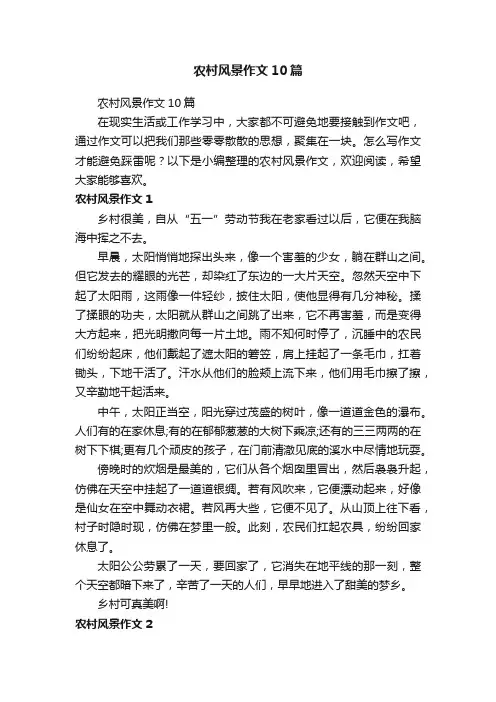 农村风景作文10篇

农村风景作文10篇

在现实生活或工作学习中，大家都不可避免地要接触到作文吧，通过作文可以把我们那些零零散散的思想，聚集在一块。怎么写作文才能避免踩雷呢？以下是小编整理的农村风景作文，欢迎阅读，希望大家能够喜欢。

农村风景作文1

乡村很美，自从“五一”劳动节我在老家看过以后，它便在我脑海中挥之不去。

早晨，太阳悄悄地探出头来，像一个害羞的少女，躺在群山之间。但它发去的耀眼的光芒，却染红了东边的一大片天空。忽然天空中下起了太阳雨，这雨像一件轻纱，披住太阳，使他显得有几分神秘。揉了揉眼的功夫，太阳就从群山之间跳了出来，它不再害羞，而是变得大方起来，把光明撒向每一片土地。雨不知何时停了，沉睡中的农民们纷纷起床，他们戴起了遮太阳的箬笠，肩上挂起了一条毛巾，扛着锄头，下地干活了。汗水从他们的脸颊上流下来，他们用毛巾擦了擦，又辛勤地干起活来。

中午，太阳正当空，阳光穿过茂盛的树叶，像一道道金色的瀑布。人们有的在家休息;有的在郁郁葱葱的大树下乘凉;还有的三三两两的在树下下棋;更有几个顽皮的孩子，在门前清澈见底的溪水中尽情地玩耍。

傍晚时的炊烟是最美的，它们从各个烟囱里冒出，然后袅袅升起，仿佛在天空中挂起了一道道银绸。若有风吹来，它便漂动起来，好像是仙女在空中舞动衣裙。若风再大些，它便不见了。从山顶上往下看，村子时隐时现，仿佛在梦里一般。此刻，农民们扛起农具，纷纷回家休息了。

太阳公公劳累了一天，要回家了，它消失在地平线的那一刻，整个天空都暗下来了，辛苦了一天的人们，早早地进入了甜美的梦乡。

乡村可真美啊!

农村风景作文2